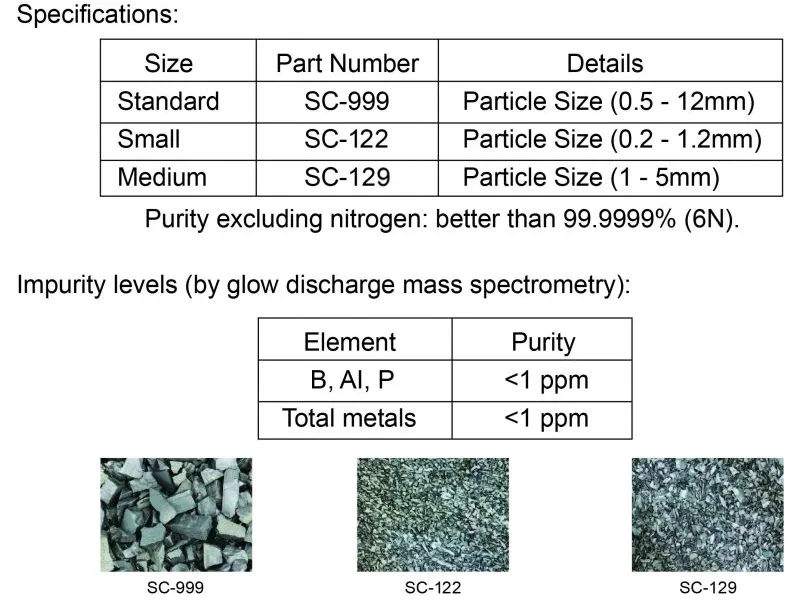 Specifications:

| Size | Part Number | Details |
|---|---|---|
| Standard | SC-999 | Particle Size (0.5 - 12mm) |
| Small | SC-122 | Particle Size (0.2 - 1.2mm) |
| Medium | SC-129 | Particle Size (1 - 5mm) |

Purity excluding nitrogen: better than 99.9999% (6N).

Impurity levels (by glow discharge mass spectrometry):

| Element | Purity |
|---|---|
| B, Al, P | <1 ppm |
| Total metals | <1 ppm |

SC-999

SC-122

SC-129